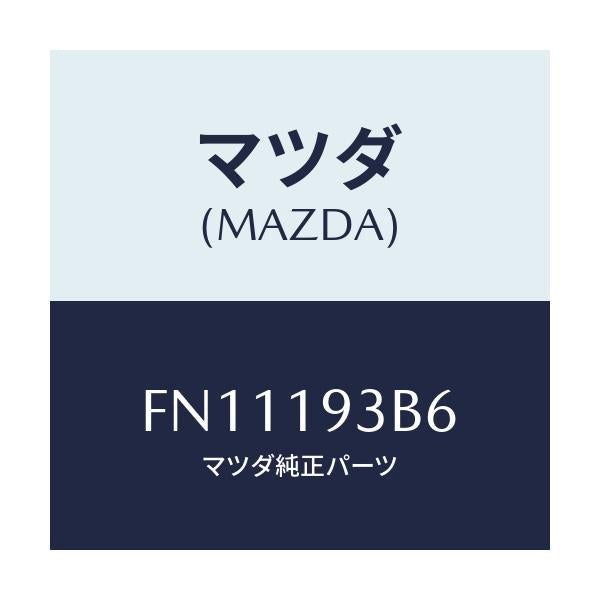 マツダ
(MAZDA)

FN11193B6
マツダ純正パーツ